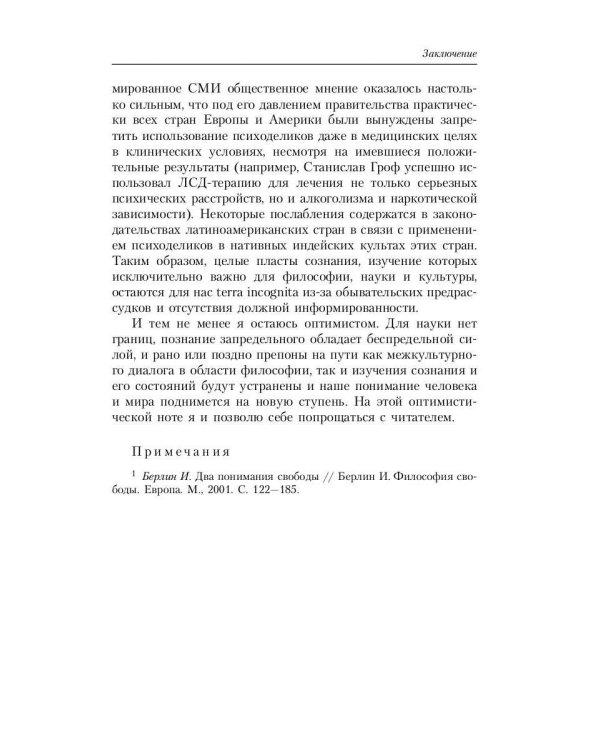 Заключение

мированное СМИ общественное мнение оказалось настолько сильным, что под его давлением правительства практически всех стран Европы и Америки были вынуждены запретить использование психоделиков даже в медицинских целях в клинических условиях, несмотря на имевшиеся положительные результаты (например, Станислав Гроф успешно использовал ЛСД-терапию для лечения не только серьезных психических расстройств, но и алкоголизма и наркотической зависимости). Некоторые послабления содержатся в законодательствах латиноамериканских стран в связи с применением психоделиков в нативных индейских культах этих стран. Таким образом, целые пласты сознания, изучение которых исключительно важно для философии, науки и культуры, остаются для нас terra incognita из-за обывательских предрассудков и отсутствия должной информированности.

И тем не менее я остаюсь оптимистом. Для науки нет границ, познание запредельного обладает беспредельной силой, и рано или поздно препоны на пути как межкультурного диалога в области философии, так и изучения сознания и его состояний будут устранены и наше понимание человека и мира поднимется на новую ступень. На этой оптимистической ноте я и позволю себе попрощаться с читателем.

Примечания

$^1$ Берлин И. Два понимания свободы // Берлин И. Философия свободы. Европа. М., 2001. С. 122—185.